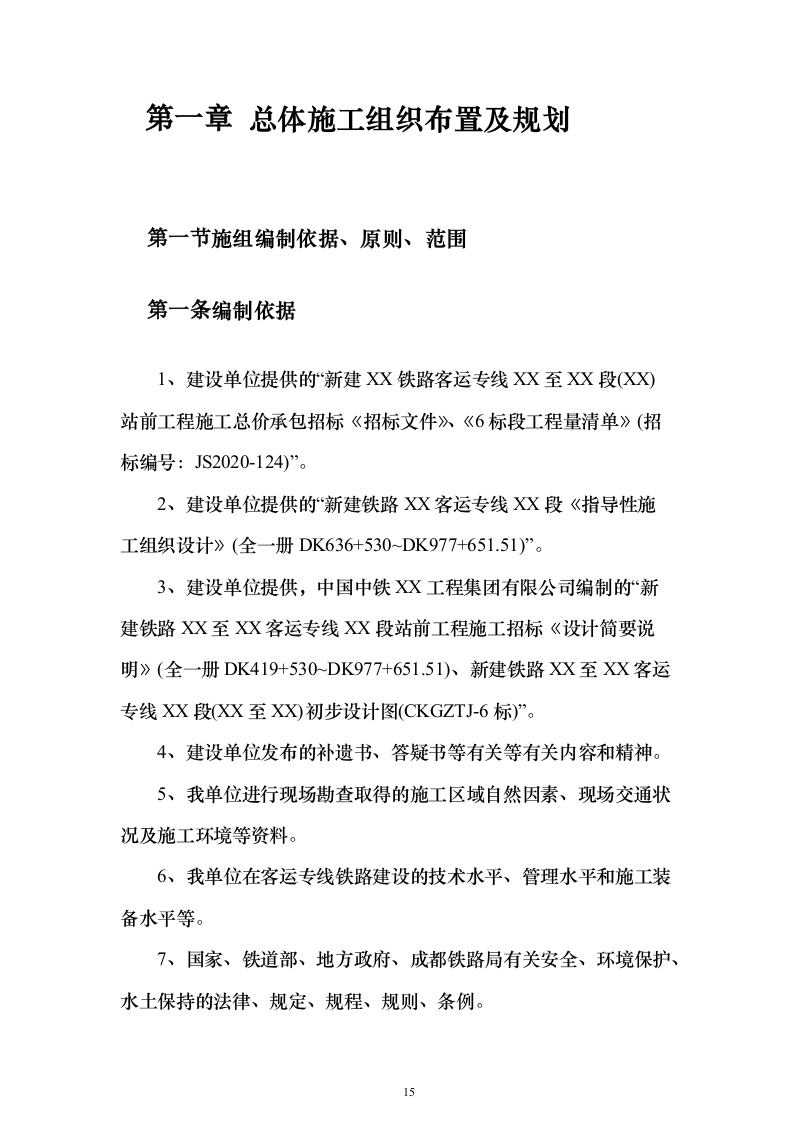 第一章 总体施工组织布置及规划

第一节施组编制依据、原则、范围

第一条编制依据

1、建设单位提供的“新建 XX 铁路客运专线 XX 至 XX 段(XX)站前工程施工总价承包招标《招标文件》、《6 标段工程量清单》(招标编号：JS2020-124)”。

2、建设单位提供的“新建铁路 XX 客运专线 XX 段《指导性施工组织设计》(全一册 DK636+530~DK977+651.51)”。

3、建设单位提供，中国中铁 XX 工程集团有限公司编制的“新建铁路 XX 至 XX 客运专线 XX 段站前工程施工招标《设计简要说明》(全一册 DK419+530~DK977+651.51)、新建铁路 XX 至 XX 客运专线 XX 段(XX 至 XX)初步设计图(CKGZTJ-6 标)”。

4、建设单位发布的补遗书、答疑书等有关等有关内容和精神。

5、我单位进行现场勘查取得的施工区域自然因素、现场交通状况及施工环境等资料。

6、我单位在客运专线铁路建设的技术水平、管理水平和施工装备水平等。

7、国家、铁道部、地方政府、成都铁路局有关安全、环境保护、水土保持的法律、规定、规程、规则、条例。

15